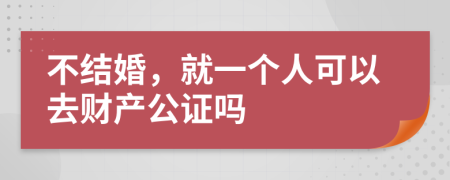 不结婚，就一个人可以去财产公证吗